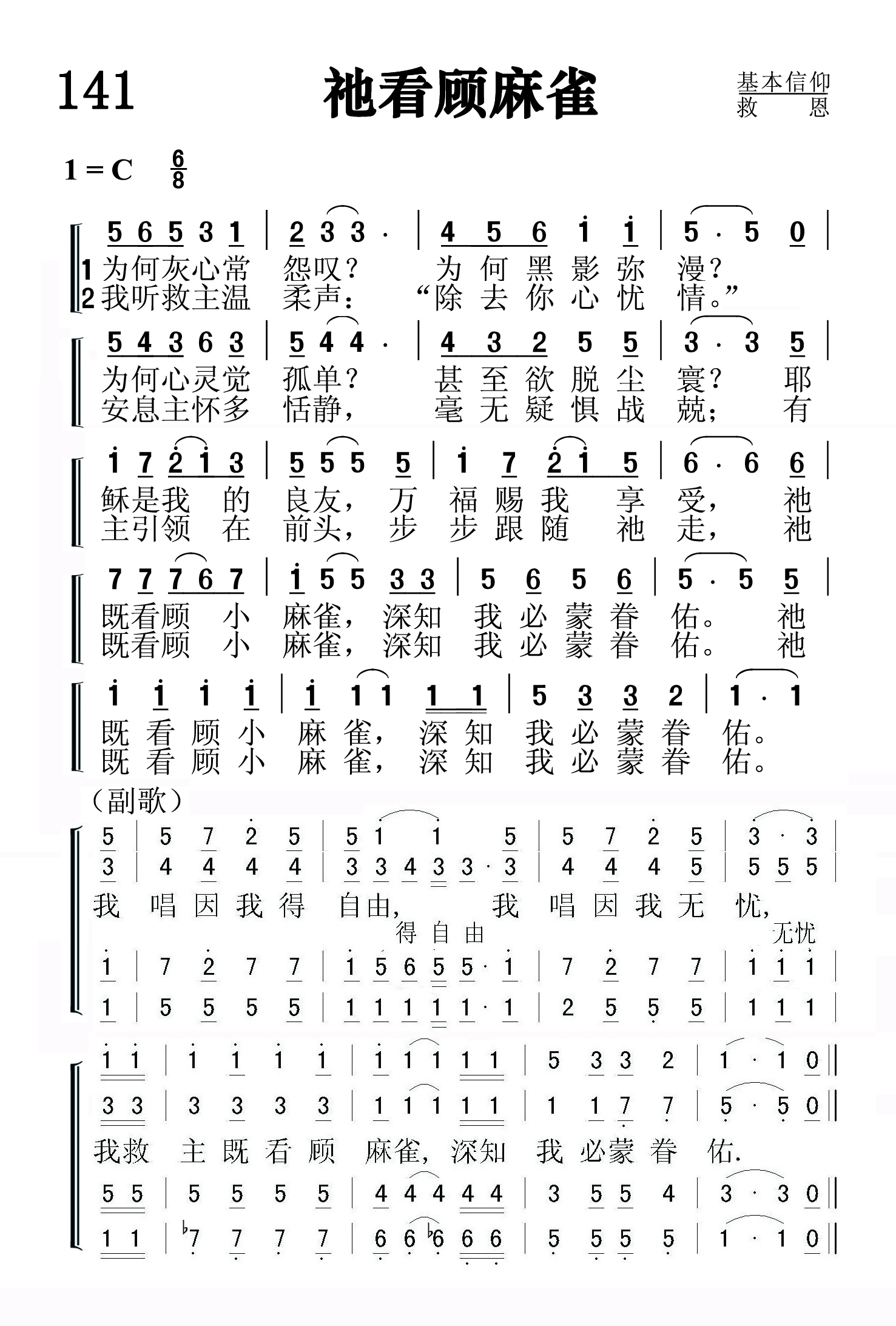 141 祂看顾麻雀

基本信仰
救 恩

1 = C $\frac{6}{8}$

5 6 5 3 1 | 2 3 3 · | 4 5 6 i i | 5 · 5 0 |
1 为何灰心常 怨叹？ 为 何 黑 影 弥 漫？
2 我听救主温 柔声： “除 去 你 心 忧 情。”

5 4 3 6 3 | 5 4 4 · | 4 3 2 5 5 | 3 · 3 5 |
为何心灵觉 孤单？ 甚 至 欲 脱 尘 寰？ 耶
安息主怀多 恬静， 毫 无 疑 惧 战 兢； 有

i 7 2 i 3 | 5 5 5 5 | i 7 2 i 5 | 6 · 6 6 |
稣是我 的 良友， 万 福 赐 我 享 受， 祂
主引领 在 前头， 步 步 跟 随 祂 走， 祂

7 7 7 6 7 | i 5 5 3 3 | 5 6 5 6 | 5 · 5 5 |
既看顾 小 麻雀， 深知 我 必 蒙 眷 佑。 祂
既看顾 小 麻雀， 深知 我 必 蒙 眷 佑。 祂

i i i i | i 1 1 1 1 | 5 3 3 2 | 1 · 1
既 看 顾 小 麻 雀， 深 知 我 必 蒙 眷 佑。
既 看 顾 小 麻 雀， 深 知 我 必 蒙 眷 佑。

（副歌）
5 | 5 7 2 5 | 5 1 1 5 | 5 7 2 5 | 3 · 3 |
3 | 4 4 4 4 | 3 3 4 3 3 · 3 | 4 4 4 5 | 5 5 5 |
我 唱 因 我 得 自由， 我 唱 因 我 无 忧，
得 自 由 无忧
1 | 7 2 7 7 | 1 5 6 5 5 · 1 | 7 2 7 7 | 1 1 1 |
1 | 5 5 5 5 | 1 1 1 1 1 · 1 | 2 5 5 5 | 1 1 1 |

1 1 | 1 1 1 1 | 1 1 1 1 1 | 5 3 3 2 | 1 · 1 0 ||
3 3 | 3 3 3 3 | 1 1 1 1 1 | 1 1 7 7 | 5 · 5 0 ||
我救 主 既 看 顾 麻雀， 深知 我 必蒙 眷 佑.
5 5 | 5 5 5 5 | 4 4 4 4 4 | 3 5 5 4 | 3 · 3 0 ||
1 1 | ♭7 7 7 7 | 6 6 ♭6 6 6 | 5 5 5 5 | 1 · 1 0 ||